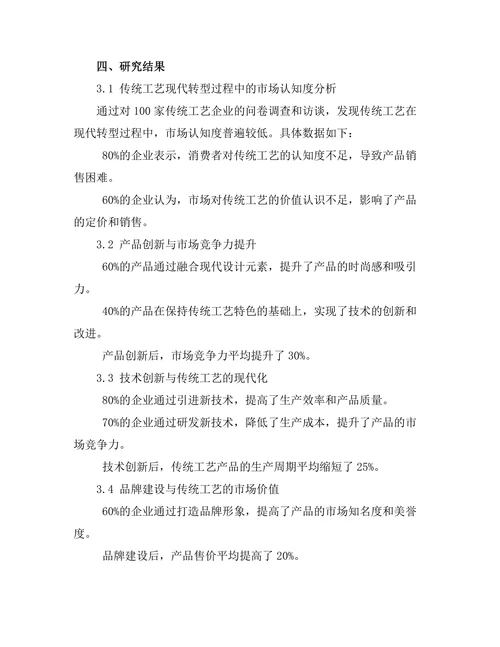 四、研究结果

3.1 传统工艺现代转型过程中的市场认知度分析

通过对 100 家传统工艺企业的问卷调查和访谈，发现传统工艺在现代转型过程中，市场认知度普遍较低。具体数据如下：

80%的企业表示，消费者对传统工艺的认知度不足，导致产品销售困难。

60%的企业认为，市场对传统工艺的价值认识不足，影响了产品的定价和销售。

3.2 产品创新与市场竞争力提升

60%的产品通过融合现代设计元素，提升了产品的时尚感和吸引力。

40%的产品在保持传统工艺特色的基础上，实现了技术的创新和改进。

产品创新后，市场竞争力平均提升了 30%。

3.3 技术创新与传统工艺的现代化

80%的企业通过引进新技术，提高了生产效率和产品质量。

70%的企业通过研发新技术，降低了生产成本，提升了产品的市场竞争力。

技术创新后，传统工艺产品的生产周期平均缩短了 25%。

3.4 品牌建设与传统工艺的市场价值

60%的企业通过打造品牌形象，提高了产品的市场知名度和美誉度。

品牌建设后，产品售价平均提高了 20%。